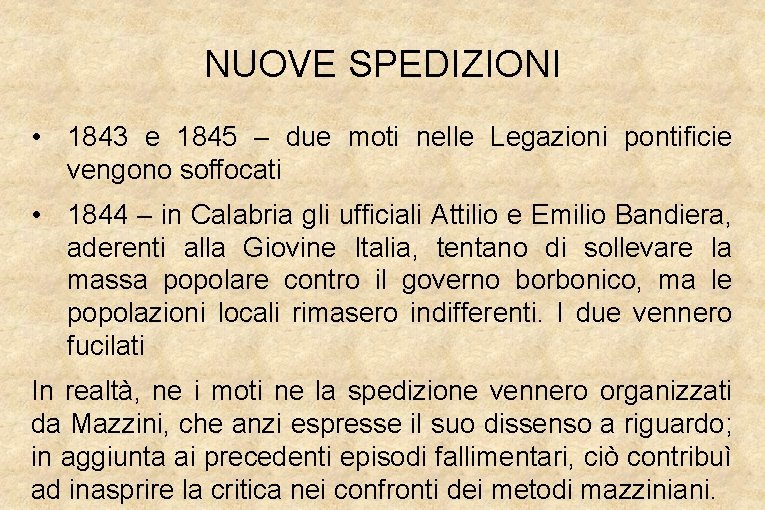 NUOVE SPEDIZIONI

• 1843 e 1845 – due moti nelle Legazioni pontificie vengono soffocati

• 1844 – in Calabria gli ufficiali Attilio e Emilio Bandiera, aderenti alla Giovine Italia, tentano di sollevare la massa popolare contro il governo borbonico, ma le popolazioni locali rimasero indifferenti. I due vennero fucilati

In realtà, ne i moti ne la spedizione vennero organizzati da Mazzini, che anzi espresse il suo dissenso a riguardo; in aggiunta ai precedenti episodi fallimentari, ciò contribuì ad inasprire la critica nei confronti dei metodi mazziniani.